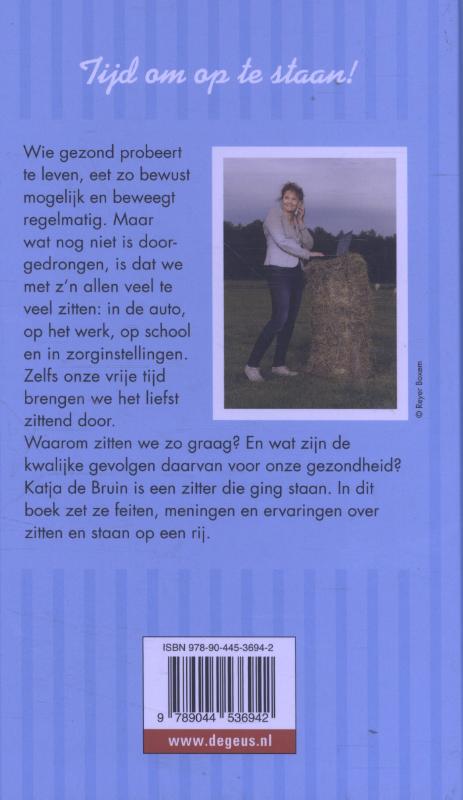 Tijd om op te staan!

Wie gezond probeert te leven, eet zo bewust mogelijk en beweegt regelmatig. Maar wat nog niet is doorgedrongen, is dat we met z'n allen veel te veel zitten: in de auto, op het werk, op school en in zorginstellingen. Zelfs onze vrije tijd brengen we het liefst zittend door.
Waarom zitten we zo graag? En wat zijn de kwalijke gevolgen daarvan voor onze gezondheid? Katja de Bruin is een zitter die ging staan. In dit boek zet ze feiten, meningen en ervaringen over zitten en staan op een rij.

© Reyer Boxem

ISBN 978-90-445-3694-2

9 789044 536942

www.degeus.nl